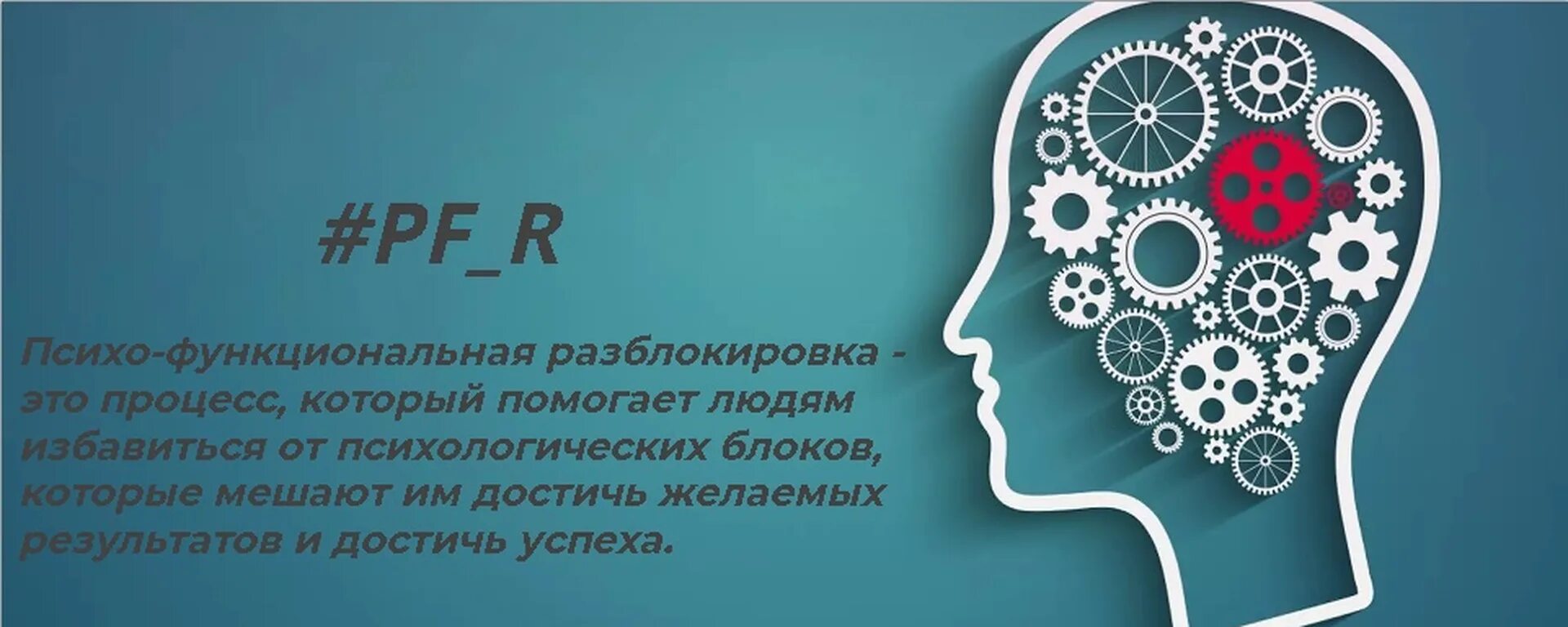 #PF_R

Психо-функциональная разблокировка - это процесс, который помогает людям избавиться от психологических блоков, которые мешают им достичь желаемых результатов и достичь успеха.